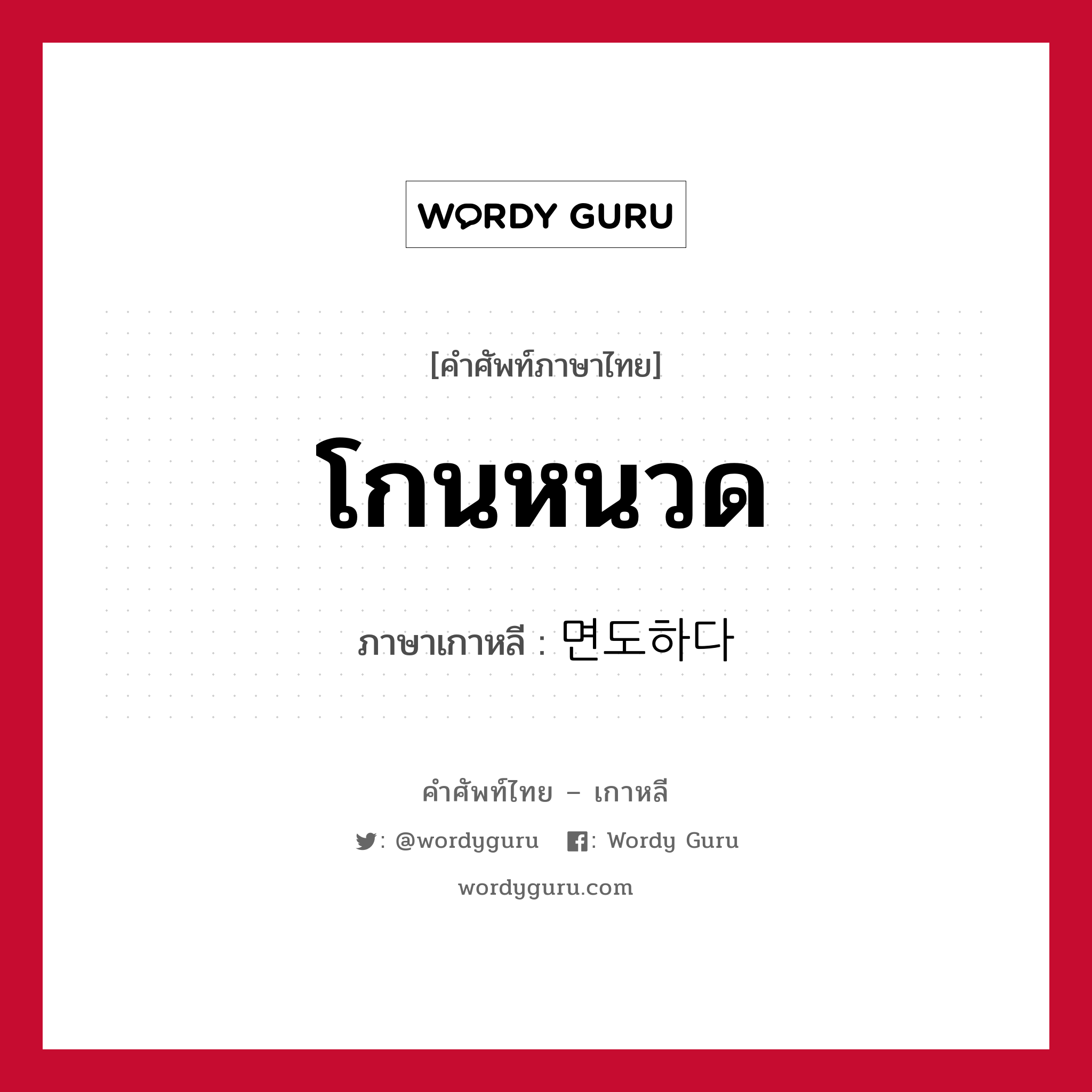 WORDY GURU

[คำศัพท์ภาษาไทย]

โกนหนวด

ภาษาเกาหลี : 면도하다

คำศัพท์ไทย – เกาหลี

: @wordyguru : Wordy Guru

wordyguru.com